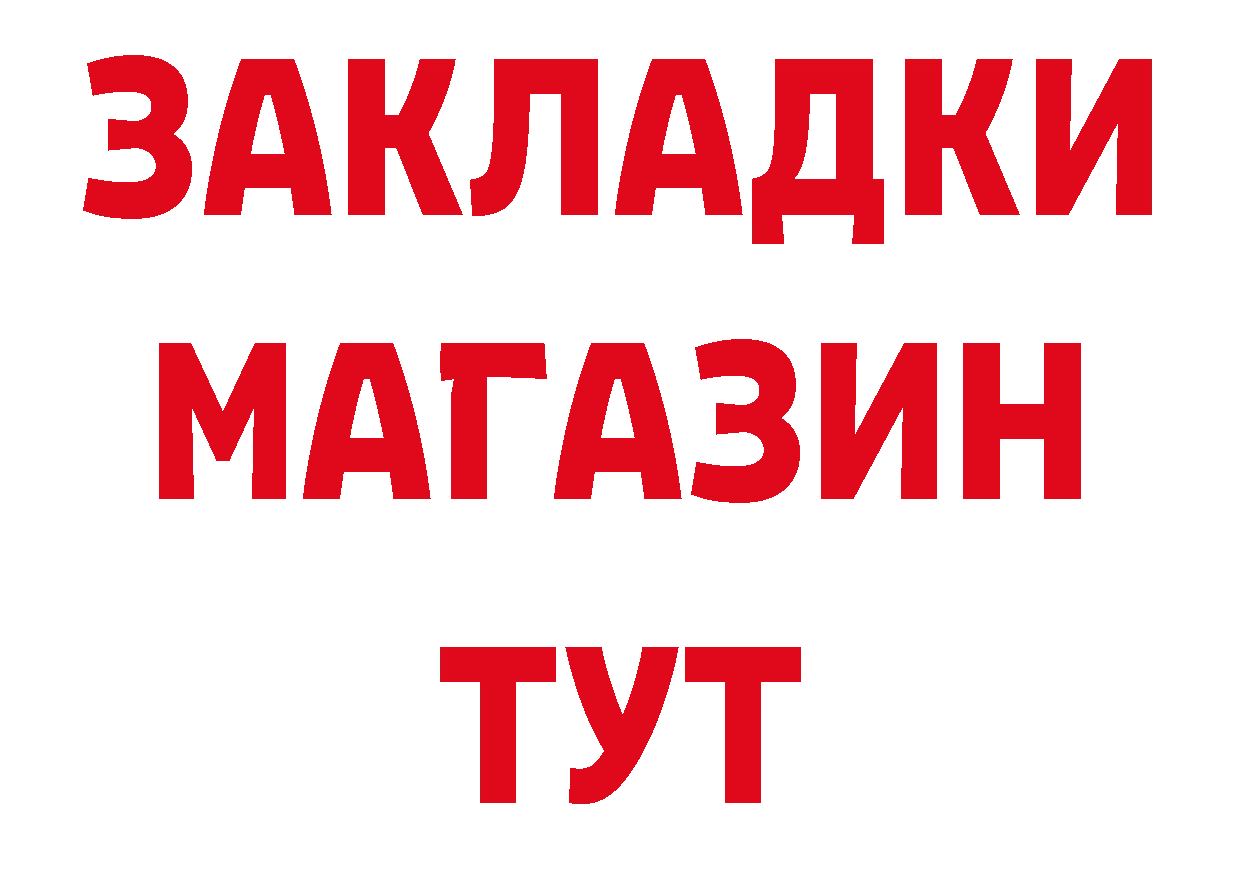 ЗАКЛАДКИ
МАГАЗИН
ТУТ